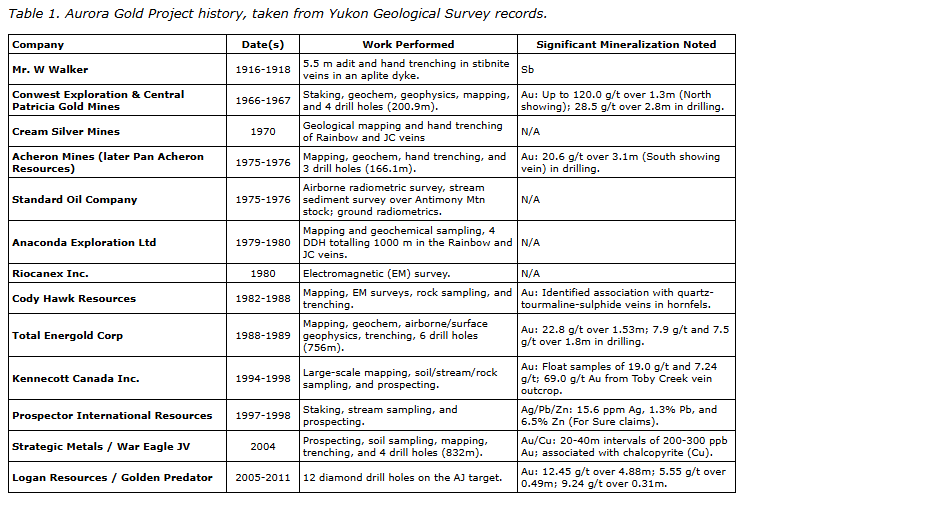 Table 1. Aurora Gold Project history, taken from Yukon Geological Survey records.

| Company | Date(s) | Work Performed | Significant Mineralization Noted |
|---|---|---|---|
| Mr. W Walker | 1916-1918 | 5.5 m adit and hand trenching in stibnite veins in an aplite dyke. | Sb |
| Conwest Exploration & Central Patricia Gold Mines | 1966-1967 | Staking, geochem, geophysics, mapping, and 4 drill holes (200.9m). | Au: Up to 120.0 g/t over 1.3m (North showing); 28.5 g/t over 2.8m in drilling. |
| Cream Silver Mines | 1970 | Geological mapping and hand trenching of Rainbow and JC veins | N/A |
| Acheron Mines (later Pan Acheron Resources) | 1975-1976 | Mapping, geochem, hand trenching, and 3 drill holes (166.1m). | Au: 20.6 g/t over 3.1m (South showing vein) in drilling. |
| Standard Oil Company | 1975-1976 | Airborne radiometric survey, stream sediment survey over Antimony Mtn stock; ground radiometrics. | N/A |
| Anaconda Exploration Ltd | 1979-1980 | Mapping and geochemical sampling, 4 DDH totalling 1000 m in the Rainbow and JC veins. | N/A |
| Riocanex Inc. | 1980 | Electromagnetic (EM) survey. | N/A |
| Cody Hawk Resources | 1982-1988 | Mapping, EM surveys, rock sampling, and trenching. | Au: Identified association with quartz-tourmaline-sulphide veins in hornfels. |
| Total Energold Corp | 1988-1989 | Mapping, geochem, airborne/surface geophysics, trenching, 6 drill holes (756m). | Au: 22.8 g/t over 1.53m; 7.9 g/t and 7.5 g/t over 1.8m in drilling. |
| Kennecott Canada Inc. | 1994-1998 | Large-scale mapping, soil/stream/rock sampling, and prospecting. | Au: Float samples of 19.0 g/t and 7.24 g/t; 69.0 g/t Au from Toby Creek vein outcrop. |
| Prospector International Resources | 1997-1998 | Staking, stream sampling, and prospecting. | Ag/Pb/Zn: 15.6 ppm Ag, 1.3% Pb, and 6.5% Zn (For Sure claims). |
| Strategic Metals / War Eagle JV | 2004 | Prospecting, soil sampling, mapping, trenching, and 4 drill holes (832m). | Au/Cu: 20-40m intervals of 200-300 ppb Au; associated with chalcopyrite (Cu). |
| Logan Resources / Golden Predator | 2005-2011 | 12 diamond drill holes on the AJ target. | Au: 12.45 g/t over 4.88m; 5.55 g/t over 0.49m; 9.24 g/t over 0.31m. |